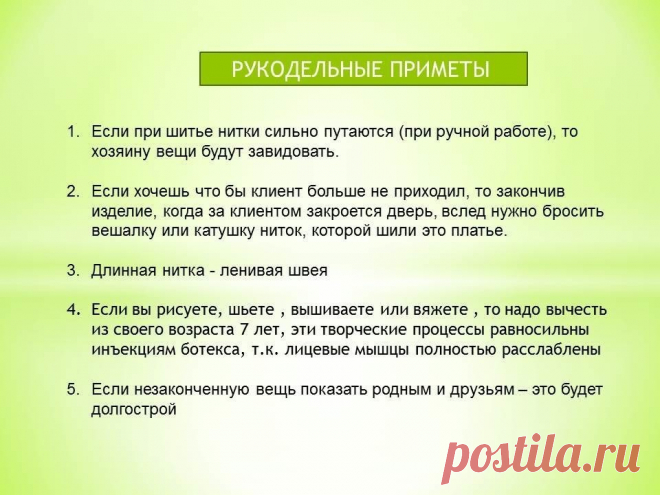 РУКОДЕЛЬНЫЕ ПРИМЕТЫ

1. Если при шитье нитки сильно путаются (при ручной работе), то хозяину вещи будут завидовать.

2. Если хочешь что бы клиент больше не приходил, то закончив изделие, когда за клиентом закроется дверь, вслед нужно бросить вешалку или катушку ниток, которой шили это платье.

3. Длинная нитка - ленивая швея

4. Если вы рисуете, шьете , вышиваете или вяжете , то надо вычесть из своего возраста 7 лет, эти творческие процессы равносильны инъекциям ботекса, т.к. лицевые мышцы полностью расслаблены

5. Если незаконченную вещь показать родным и друзьям – это будет долгострой

postila.ru